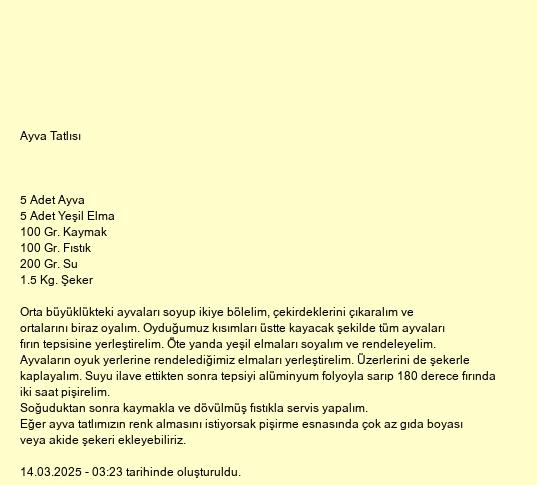 Ayva Tatlısı

5 Adet Ayva
5 Adet Yeşil Elma
100 Gr. Kaymak
100 Gr. Fıstık
200 Gr. Su
1.5 Kg. Şeker

Orta büyüklükteki ayvaları soyup ikiye bölelim, çekirdeklerini çıkaralım ve ortalarını biraz oyalım. Oyduğumuz kısımları üstte kayacak şekilde tüm ayvaları fırın tepsisine yerleştirelim. Öte yanda yeşil elmaları soyalım ve rendeleyelim. Ayvaların oyuk yerlerine rendelediğimiz elmaları yerleştirelim. Üzerlerini de şekerle kaplayalım. Suyu ilave ettikten sonra tepsiyi alüminyum folyoyla sarıp 180 derece fırında iki saat pişirelim.
Soğuduktan sonra kaymakla ve dövülmüş fıstıkla servis yapalım.
Eğer ayva tatlımızın renk almasını istiyorsak pişirme esnasında çok az gıda boyası veya akide şekeri ekleyebiliriz.

14.03.2025 - 03:23 tarihinde oluşturuldu.